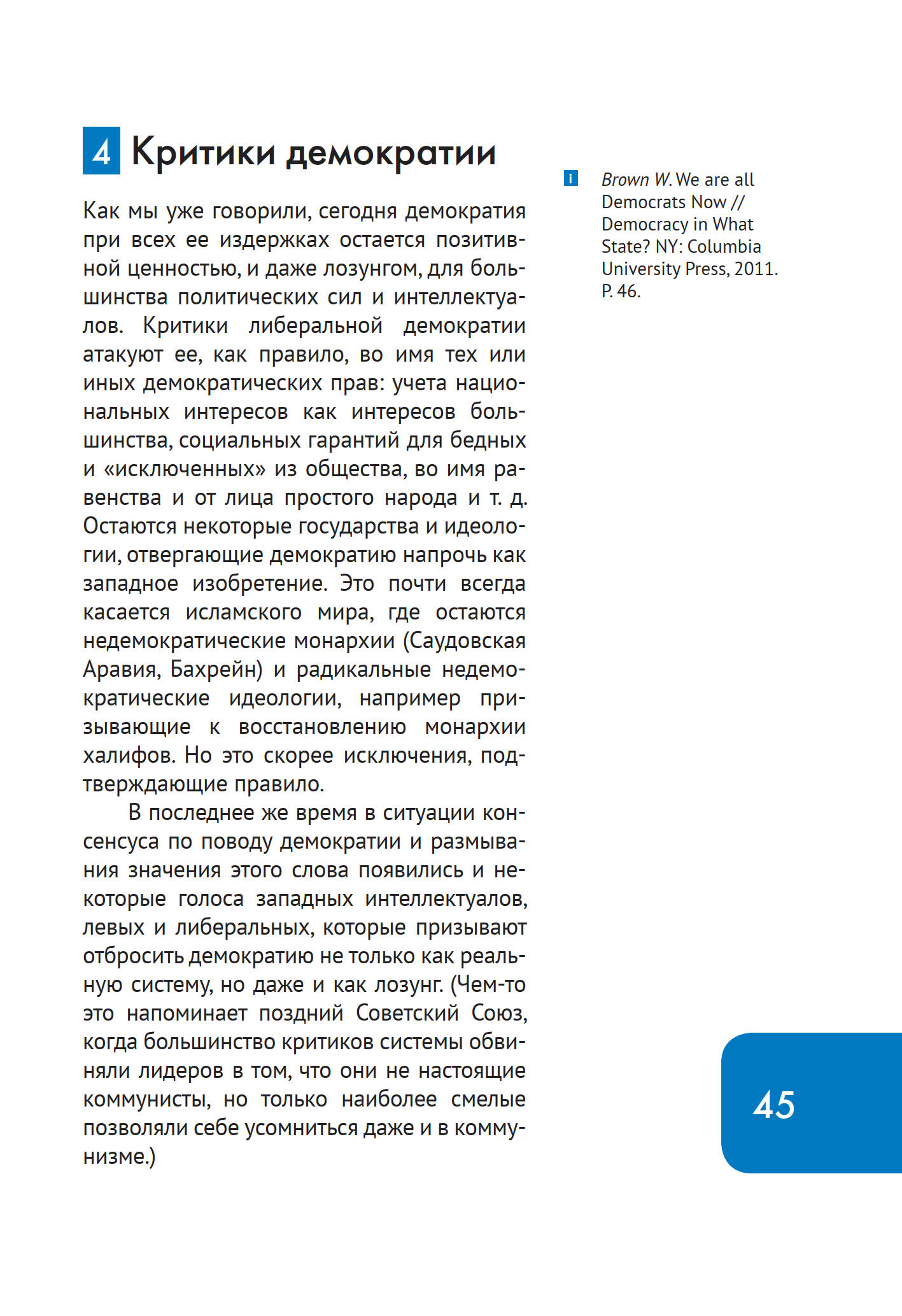 4 Критики демократии

Как мы уже говорили, сегодня демократия при всех ее издержках остается позитивной ценностью, и даже лозунгом, для большинства политических сил и интеллектуалов. Критики либеральной демократии атакуют ее, как правило, во имя тех или иных демократических прав: учета национальных интересов как интересов большинства, социальных гарантий для бедных и «исключенных» из общества, во имя равенства и от лица простого народа и т. д. Остаются некоторые государства и идеологии, отвергающие демократию напрочь как западное изобретение. Это почти всегда касается исламского мира, где остаются недемократические монархии (Саудовская Аравия, Бахрейн) и радикальные недемократические идеологии, например призывающие к восстановлению монархии халифов. Но это скорее исключения, подтверждающие правило.

В последнее же время в ситуации консенсуса по поводу демократии и размывания значения этого слова появились и некоторые голоса западных интеллектуалов, левых и либеральных, которые призывают отбросить демократию не только как реальную систему, но даже и как лозунг. (Чем-то это напоминает поздний Советский Союз, когда большинство критиков системы обвиняли лидеров в том, что они не настоящие коммунисты, но только наиболее смелые позволяли себе усомниться даже и в коммунизме.)

i Brown W. We are all Democrats Now // Democracy in What State? NY: Columbia University Press, 2011. P. 46.

45